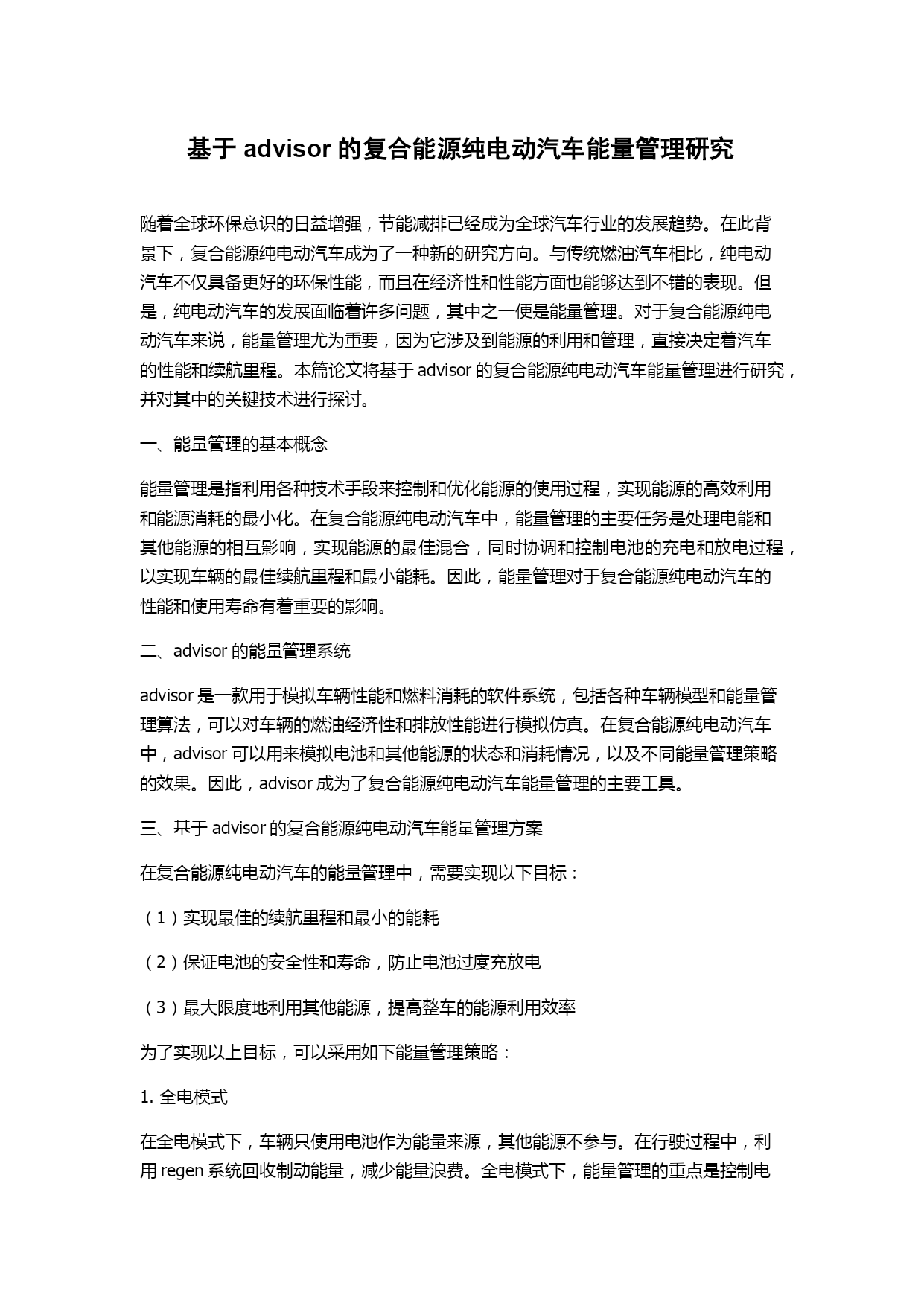 基于 advisor 的复合能源纯电动汽车能量管理研究

随着全球环保意识的日益增强，节能减排已经成为全球汽车行业的发展趋势。在此背景下，复合能源纯电动汽车成为了一种新的研究方向。与传统燃油汽车相比，纯电动汽车不仅具备更好的环保性能，而且在经济性和性能方面也能够达到不错的表现。但是，纯电动汽车的发展面临着许多问题，其中之一便是能量管理。对于复合能源纯电动汽车来说，能量管理尤为重要，因为它涉及到能源的利用和管理，直接决定着汽车的性能和续航里程。本篇论文将基于 advisor 的复合能源纯电动汽车能量管理进行研究，并对其中的关键技术进行探讨。

一、能量管理的基本概念

能量管理是指利用各种技术手段来控制和优化能源的使用过程，实现能源的高效利用和能源消耗的最小化。在复合能源纯电动汽车中，能量管理的主要任务是处理电能和其他能源的相互影响，实现能源的最佳混合，同时协调和控制电池的充电和放电过程，以实现车辆的最佳续航里程和最小能耗。因此，能量管理对于复合能源纯电动汽车的性能和使用寿命有着重要的影响。

二、advisor 的能量管理系统

advisor 是一款用于模拟车辆性能和燃料消耗的软件系统，包括各种车辆模型和能量管理算法，可以对车辆的燃油经济性和排放性能进行模拟仿真。在复合能源纯电动汽车中，advisor 可以用来模拟电池和其他能源的状态和消耗情况，以及不同能量管理策略的效果。因此，advisor 成为了复合能源纯电动汽车能量管理的主要工具。

三、基于 advisor 的复合能源纯电动汽车能量管理方案

在复合能源纯电动汽车的能量管理中，需要实现以下目标：

（1）实现最佳的续航里程和最小的能耗

（2）保证电池的安全性和寿命，防止电池过度充放电

（3）最大限度地利用其他能源，提高整车的能源利用效率

为了实现以上目标，可以采用如下能量管理策略：

1. 全电模式

在全电模式下，车辆只使用电池作为能量来源，其他能源不参与。在行驶过程中，利用 regen 系统回收制动能量，减少能量浪费。全电模式下，能量管理的重点是控制电